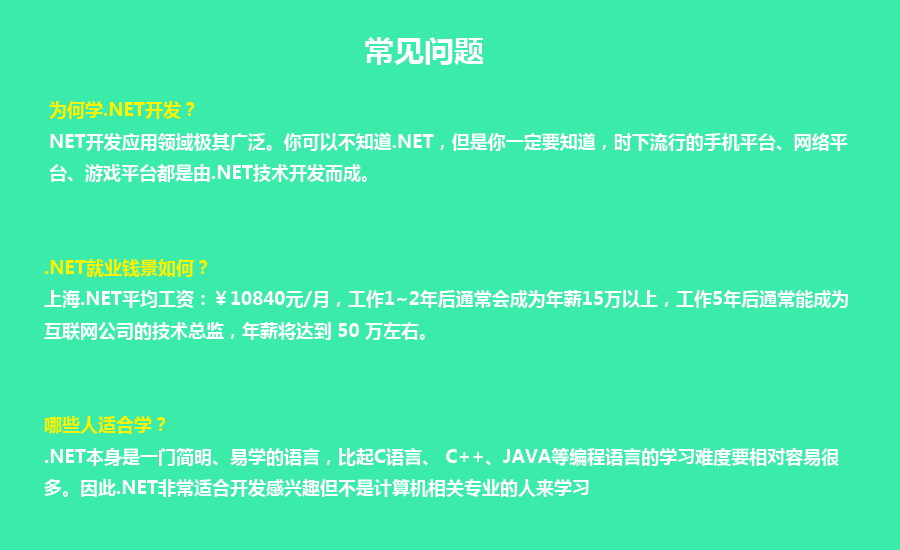 常见问题

为何学.NET开发？

NET开发应用领域极其广泛。你可以不知道.NET，但是你一定要知道，时下流行的手机平台、网络平台、游戏平台都是由.NET技术开发而成。

.NET就业钱景如何？

上海.NET平均工资：￥10840元/月，工作1~2年后通常会成为年薪15万以上，工作5年后通常能成为互联网公司的技术总监，年薪将达到50万左右。

哪些人适合学？

.NET本身是一门简明、易学的语言，比起C语言、C++、JAVA等编程语言的学习难度要相对容易很多。因此.NET非常适合开发感兴趣但不是计算机相关专业的人来学习